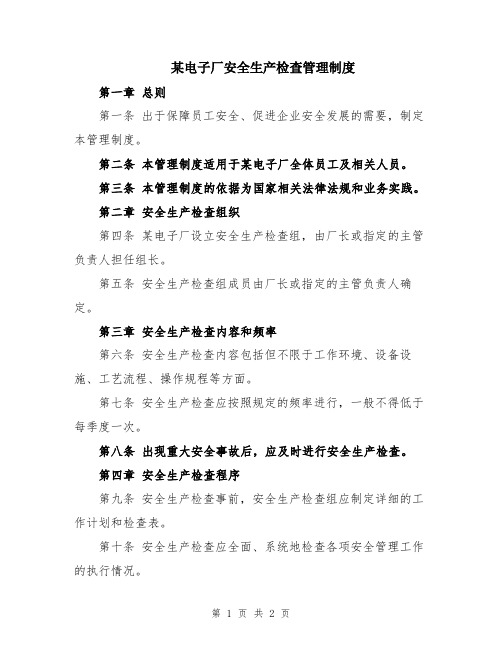 某电子厂安全生产检查管理制度

第一章 总则

第一条 出于保障员工安全、促进企业安全发展的需要，制定本管理制度。

第二条 本管理制度适用于某电子厂全体员工及相关人员。

第三条 本管理制度的依据为国家相关法律法规和业务实践。

第二章 安全生产检查组织

第四条 某电子厂设立安全生产检查组，由厂长或指定的主管负责人担任组长。

第五条 安全生产检查组成员由厂长或指定的主管负责人确定。

第三章 安全生产检查内容和频率

第六条 安全生产检查内容包括但不限于工作环境、设备设施、工艺流程、操作规程等方面。

第七条 安全生产检查应按照规定的频率进行，一般不得低于每季度一次。

第八条 出现重大安全事故后，应及时进行安全生产检查。

第四章 安全生产检查程序

第九条 安全生产检查事前，安全生产检查组应制定详细的工作计划和检查表。

第十条 安全生产检查应全面、系统地检查各项安全管理工作的执行情况。

第 1 页 共 2 页